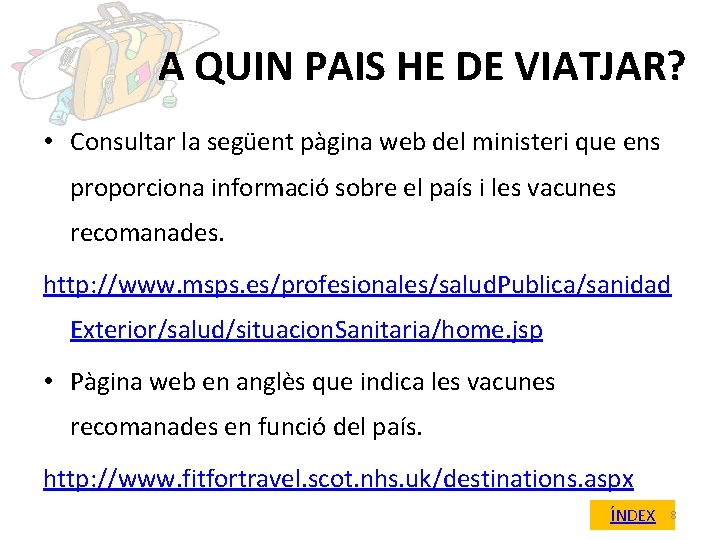 A QUIN PAIS HE DE VIATJAR?

• Consultar la següent pàgina web del ministeri que ens proporciona informació sobre el país i les vacunes recomanades.

http://www.msps.es/profesionales/saludPublica/sanidadExterior/salud/situacionSanitaria/home.jsp

• Pàgina web en anglès que indica les vacunes recomanades en funció del país.

http://www.fitfortravel.scot.nhs.uk/destinations.aspx

ÍNDEX

8